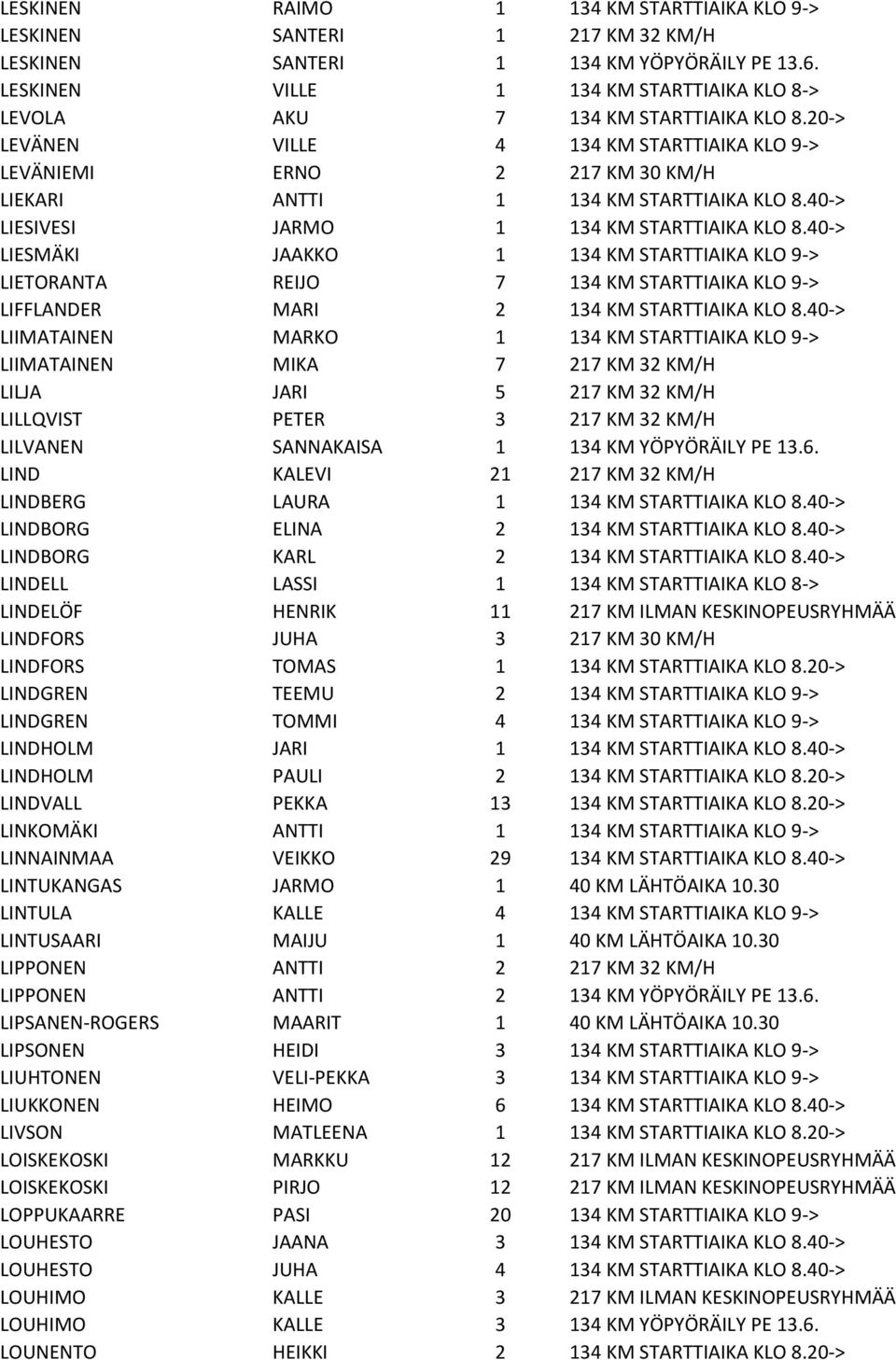 | | | | |
|---|---|---|---|
| LESKINEN | RAIMO | 1 | 134 KM STARTTIAIKA KLO 9-> |
| LESKINEN | SANTERI | 1 | 217 KM 32 KM/H |
| LESKINEN | SANTERI | 1 | 134 KM YÖPYÖRÄILY PE 13.6. |
| LESKINEN | VILLE | 1 | 134 KM STARTTIAIKA KLO 8-> |
| LEVOLA | AKU | 7 | 134 KM STARTTIAIKA KLO 8.20-> |
| LEVÄNEN | VILLE | 4 | 134 KM STARTTIAIKA KLO 9-> |
| LEVÄNIEMI | ERNO | 2 | 217 KM 30 KM/H |
| LIEKARI | ANTTI | 1 | 134 KM STARTTIAIKA KLO 8.40-> |
| LIESIVESI | JARMO | 1 | 134 KM STARTTIAIKA KLO 8.40-> |
| LIESMÄKI | JAAKKO | 1 | 134 KM STARTTIAIKA KLO 9-> |
| LIETORANTA | REIJO | 7 | 134 KM STARTTIAIKA KLO 9-> |
| LIFFLANDER | MARI | 2 | 134 KM STARTTIAIKA KLO 8.40-> |
| LIIMATAINEN | MARKO | 1 | 134 KM STARTTIAIKA KLO 9-> |
| LIIMATAINEN | MIKA | 7 | 217 KM 32 KM/H |
| LILJA | JARI | 5 | 217 KM 32 KM/H |
| LILLQVIST | PETER | 3 | 217 KM 32 KM/H |
| LILVANEN | SANNAKAISA | 1 | 134 KM YÖPYÖRÄILY PE 13.6. |
| LIND | KALEVI | 21 | 217 KM 32 KM/H |
| LINDBERG | LAURA | 1 | 134 KM STARTTIAIKA KLO 8.40-> |
| LINDBORG | ELINA | 2 | 134 KM STARTTIAIKA KLO 8.40-> |
| LINDBORG | KARL | 2 | 134 KM STARTTIAIKA KLO 8.40-> |
| LINDELL | LASSI | 1 | 134 KM STARTTIAIKA KLO 8-> |
| LINDELÖF | HENRIK | 11 | 217 KM ILMAN KESKINOPEUSRYHMÄÄ |
| LINDFORS | JUHA | 3 | 217 KM 30 KM/H |
| LINDFORS | TOMAS | 1 | 134 KM STARTTIAIKA KLO 8.20-> |
| LINDGREN | TEEMU | 2 | 134 KM STARTTIAIKA KLO 9-> |
| LINDGREN | TOMMI | 4 | 134 KM STARTTIAIKA KLO 9-> |
| LINDHOLM | JARI | 1 | 134 KM STARTTIAIKA KLO 8.40-> |
| LINDHOLM | PAULI | 2 | 134 KM STARTTIAIKA KLO 8.20-> |
| LINDVALL | PEKKA | 13 | 134 KM STARTTIAIKA KLO 8.20-> |
| LINKOMÄKI | ANTTI | 1 | 134 KM STARTTIAIKA KLO 9-> |
| LINNAINMAA | VEIKKO | 29 | 134 KM STARTTIAIKA KLO 8.40-> |
| LINTUKANGAS | JARMO | 1 | 40 KM LÄHTÖAIKA 10.30 |
| LINTULA | KALLE | 4 | 134 KM STARTTIAIKA KLO 9-> |
| LINTUSAARI | MAIJU | 1 | 40 KM LÄHTÖAIKA 10.30 |
| LIPPONEN | ANTTI | 2 | 217 KM 32 KM/H |
| LIPPONEN | ANTTI | 2 | 134 KM YÖPYÖRÄILY PE 13.6. |
| LIPSANEN-ROGERS | MAARIT | 1 | 40 KM LÄHTÖAIKA 10.30 |
| LIPSONEN | HEIDI | 3 | 134 KM STARTTIAIKA KLO 9-> |
| LIUHTONEN | VELI-PEKKA | 3 | 134 KM STARTTIAIKA KLO 9-> |
| LIUKKONEN | HEIMO | 6 | 134 KM STARTTIAIKA KLO 8.40-> |
| LIVSON | MATLEENA | 1 | 134 KM STARTTIAIKA KLO 8.20-> |
| LOISKEKOSKI | MARKKU | 12 | 217 KM ILMAN KESKINOPEUSRYHMÄÄ |
| LOISKEKOSKI | PIRJO | 12 | 217 KM ILMAN KESKINOPEUSRYHMÄÄ |
| LOPPUKAARRE | PASI | 20 | 134 KM STARTTIAIKA KLO 9-> |
| LOUHESTO | JAANA | 3 | 134 KM STARTTIAIKA KLO 8.40-> |
| LOUHESTO | JUHA | 4 | 134 KM STARTTIAIKA KLO 8.40-> |
| LOUHIMO | KALLE | 3 | 217 KM ILMAN KESKINOPEUSRYHMÄÄ |
| LOUHIMO | KALLE | 3 | 134 KM YÖPYÖRÄILY PE 13.6. |
| LOUNENTO | HEIKKI | 2 | 134 KM STARTTIAIKA KLO 8.20-> |